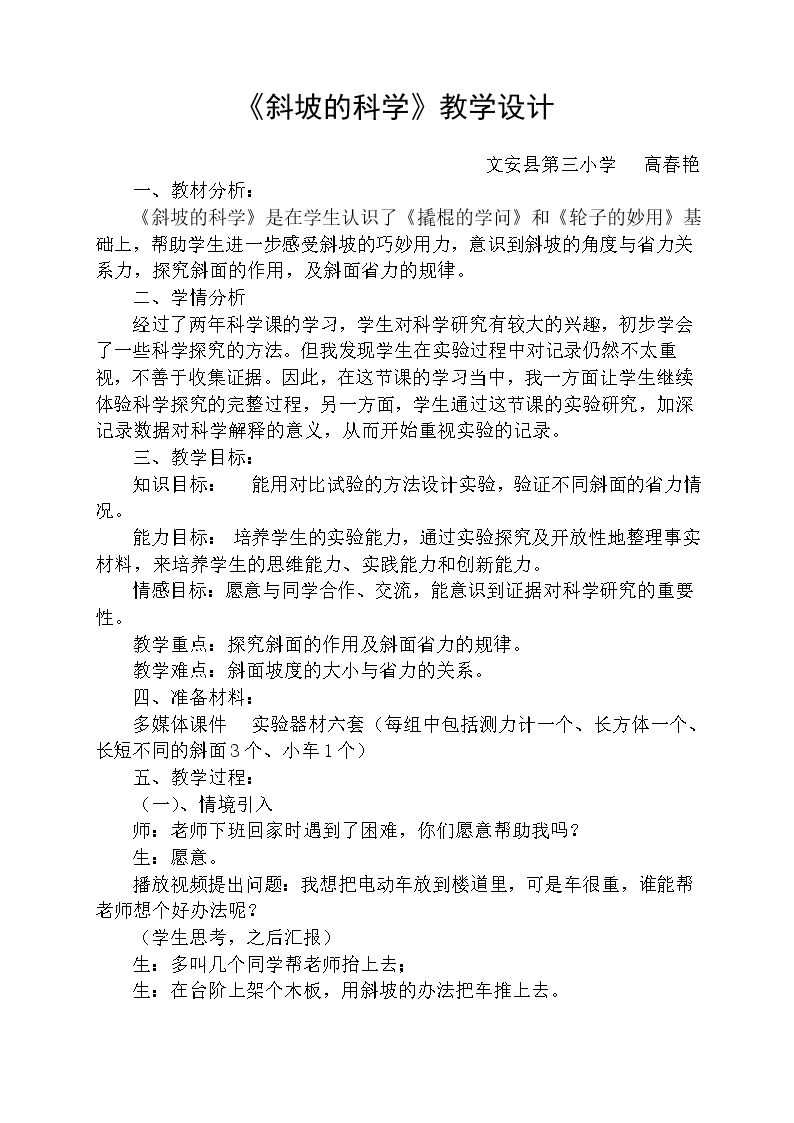 《斜坡的科学》教学设计

文安县第三小学 高春艳

一、教材分析：

《斜坡的科学》是在学生认识了《撬棍的学问》和《轮子的妙用》基础上，帮助学生进一步感受斜坡的巧妙用力，意识到斜坡的角度与省力关系力，探究斜面的作用，及斜面省力的规律。

二、学情分析

经过了两年科学课的学习，学生对科学研究有较大的兴趣，初步学会了一些科学探究的方法。但我发现学生在实验过程中对记录仍然不太重视，不善于收集证据。因此，在这节课的学习当中，我一方面让学生继续体验科学探究的完整过程，另一方面，学生通过这节课的实验研究，加深记录数据对科学解释的意义，从而开始重视实验的记录。

三、教学目标：

知识目标： 能用对比试验的方法设计实验，验证不同斜面的省力情况。

能力目标： 培养学生的实验能力，通过实验探究及开放性地整理事实材料，来培养学生的思维能力、实践能力和创新能力。

情感目标：愿意与同学合作、交流，能意识到证据对科学研究的重要性。

教学重点：探究斜面的作用及斜面省力的规律。

教学难点：斜面坡度的大小与省力的关系。

四、准备材料：

多媒体课件 实验器材六套（每组中包括测力计一个、长方体一个、长短不同的斜面3个、小车1个）

五、教学过程：

（一）、情境引入

师：老师下班回家时遇到了困难，你们愿意帮助我吗？

生：愿意。

播放视频提出问题：我想把电动车放到楼道里，可是车很重，谁能帮老师想个好办法呢？

（学生思考，之后汇报）

生：多叫几个同学帮老师抬上去；

生：在台阶上架个木板，用斜坡的办法把车推上去。